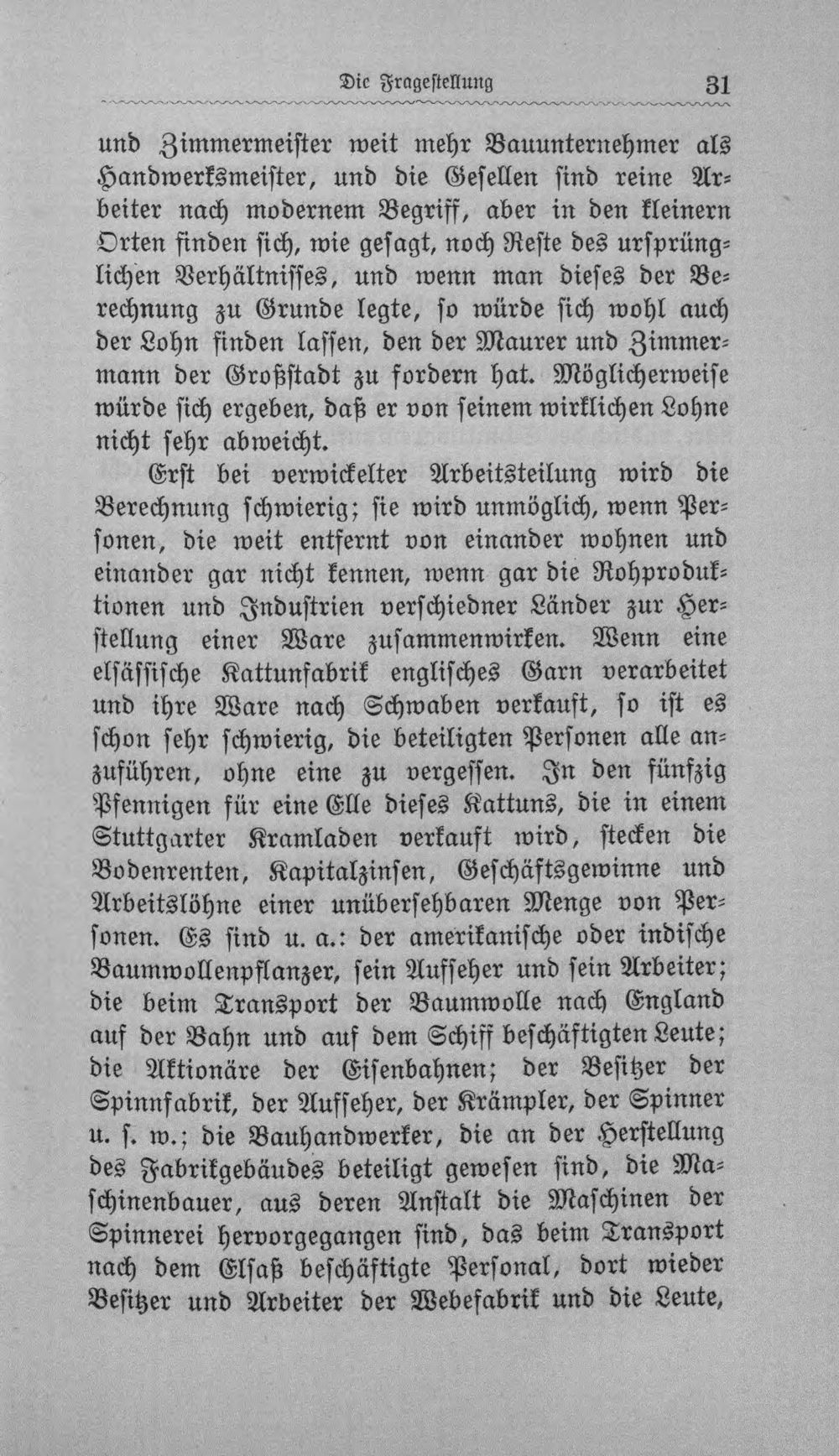 Die Fragestellung 31

und Zimmermeister weit mehr Bauunternehmer als Handwerksmeister, und die Gesellen sind reine Arbeiter nach modernem Begriff, aber in den kleinern Orten finden sich, wie gesagt, noch Reste des ursprünglichen Verhältnisses, und wenn man dieses der Berechnung zu Grunde legte, so würde sich wohl auch der Lohn finden lassen, den der Maurer und Zimmermann der Großstadt zu fordern hat. Möglicherweise würde sich ergeben, daß er von seinem wirklichen Lohne nicht sehr abweicht.

Erst bei verwickelter Arbeitsteilung wird die Berechnung schwierig; sie wird unmöglich, wenn Personen, die weit entfernt von einander wohnen und einander gar nicht kennen, wenn gar die Rohproduktionen und Industrien verschiedner Länder zur Herstellung einer Ware zusammenwirken. Wenn eine elsässische Kattunfabrik englisches Garn verarbeitet und ihre Ware nach Schwaben verkauft, so ist es schon sehr schwierig, die beteiligten Personen alle anzuführen, ohne eine zu vergessen. In den fünfzig Pfennigen für eine Elle dieses Kattuns, die in einem Stuttgarter Kramladen verkauft wird, stecken die Bodenrenten, Kapitalzinsen, Geschäftsgewinne und Arbeitslöhne einer unübersehbaren Menge von Personen. Es sind u. a.: der amerikanische oder indische Baumwollenpflanzer, sein Aufseher und sein Arbeiter; die beim Transport der Baumwolle nach England auf der Bahn und auf dem Schiff beschäftigten Leute; die Aktionäre der Eisenbahnen; der Besitzer der Spinnfabrik, der Aufseher, der Krämpler, der Spinner u. s. w.; die Bauhandwerker, die an der Herstellung des Fabrikgebäudes beteiligt gewesen sind, die Maschinenbauer, aus deren Anstalt die Maschinen der Spinnerei hervorgegangen sind, das beim Transport nach dem Elsaß beschäftigte Personal, dort wieder Besitzer und Arbeiter der Webefabrik und die Leute,